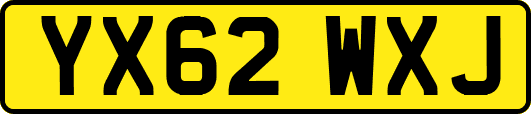 YX62 WXJ